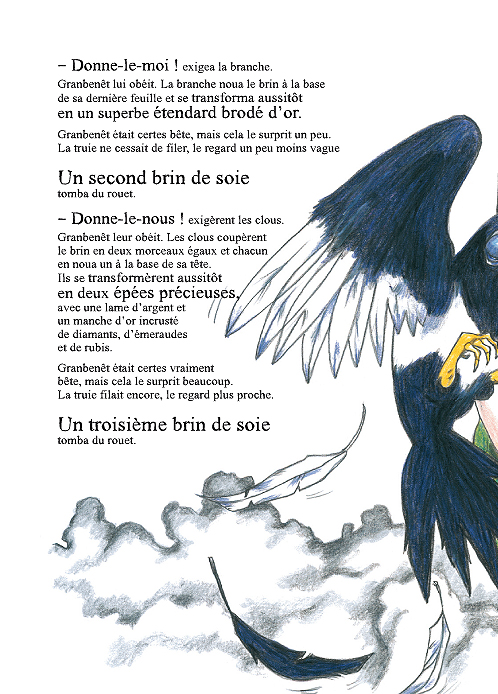 – Donne-le-moi ! exigea la branche.

Granbenêt lui obéit. La branche noua le brin à la base de sa dernière feuille et se transforma aussitôt en un superbe étendard brodé d'or.

Granbenêt était certes bête, mais cela le surprit un peu. La truie ne cessait de filer, le regard un peu moins vague

Un second brin de soie tomba du rouet.

– Donne-le-nous ! exigèrent les clous.

Granbenêt leur obéit. Les clous coupèrent le brin en deux morceaux égaux et chacun en noua un à la base de sa tête. Ils se transformèrent aussitôt en deux épées précieuses, avec une lame d'argent et un manche d'or incrusté de diamants, d'émeraudes et de rubis.

Granbenêt était certes vraiment bête, mais cela le surprit beaucoup. La truie filait encore, le regard plus proche.

Un troisième brin de soie tomba du rouet.